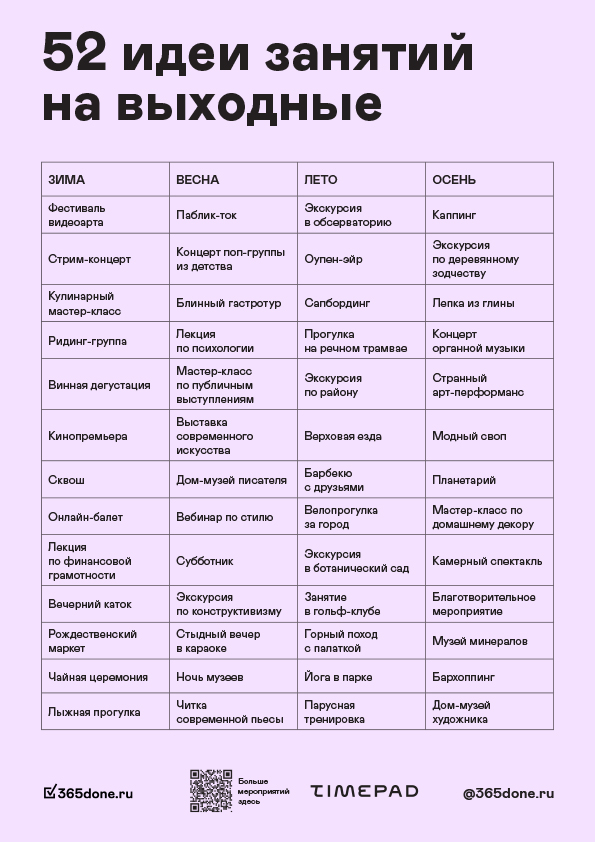 52 идеи занятий на выходные

| ЗИМА | ВЕСНА | ЛЕТО | ОСЕНЬ |
|---|---|---|---|
| Фестиваль видеоарта | Паблик-ток | Экскурсия в обсерваторию | Каппинг |
| Стрим-концерт | Концерт поп-группы из детства | Оупен-эйр | Экскурсия по деревянному зодчеству |
| Кулинарный мастер-класс | Блинный гастротур | Сапбординг | Лепка из глины |
| Ридинг-группа | Лекция по психологии | Прогулка на речном трамвае | Концерт органной музыки |
| Винная дегустация | Мастер-класс по публичным выступлениям | Экскурсия по району | Странный арт-перформанс |
| Кинопремьера | Выставка современного искусства | Верховая езда | Модный своп |
| Сквош | Дом-музей писателя | Барбекю с друзьями | Планетарий |
| Онлайн-балет | Вебинар по стилю | Велопрогулка за город | Мастер-класс по домашнему декору |
| Лекция по финансовой грамотности | Субботник | Экскурсия в ботанический сад | Камерный спектакль |
| Вечерний каток | Экскурсия по конструктивизму | Занятие в гольф-клубе | Благотворительное мероприятие |
| Рождественский маркет | Стыдный вечер в караоке | Горный поход с палаткой | Музей минералов |
| Чайная церемония | Ночь музеев | Йога в парке | Бархоппинг |
| Лыжная прогулка | Читка современной пьесы | Парусная тренировка | Дом-музей художника |

365done.ru

Больше мероприятий здесь

TIMEPAD

@365done.ru